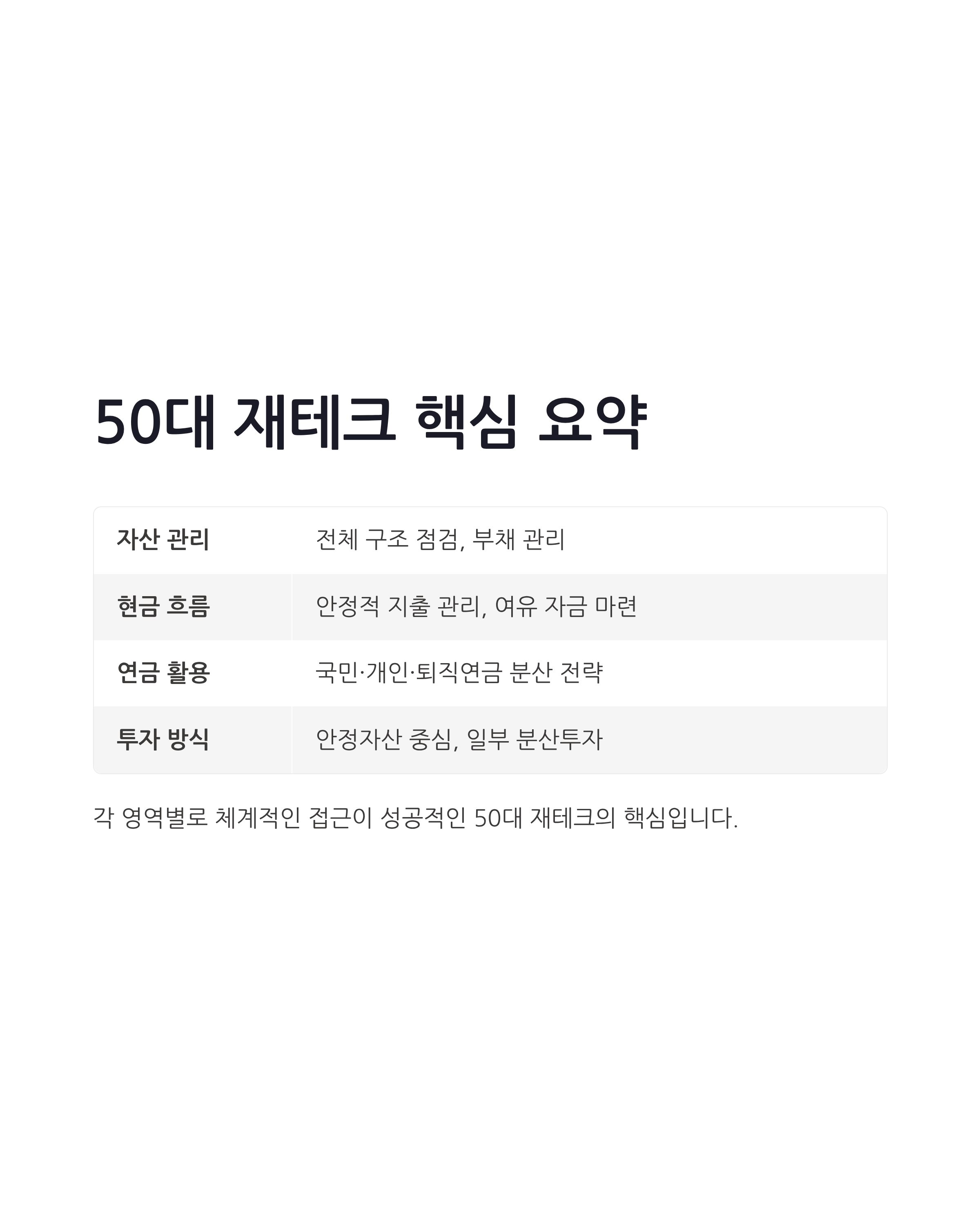 50대 재테크 핵심 요약

| 자산 관리 | 전체 구조 점검, 부채 관리 |
|---|---|
| 현금 흐름 | 안정적 지출 관리, 여유 자금 마련 |
| 연금 활용 | 국민·개인·퇴직연금 분산 전략 |
| 투자 방식 | 안정자산 중심, 일부 분산투자 |

각 영역별로 체계적인 접근이 성공적인 50대 재테크의 핵심입니다.